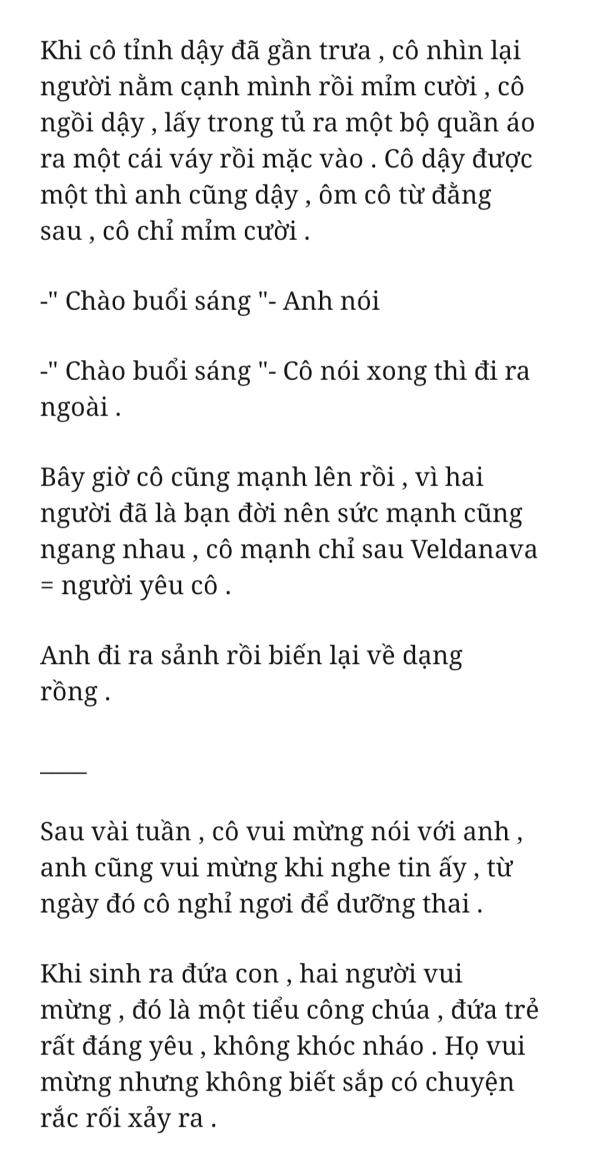 Khi cô tỉnh dậy đã gần trưa , cô nhìn lại người nằm cạnh mình rồi mỉm cười , cô ngồi dậy , lấy trong tủ ra một bộ quần áo ra một cái váy rồi mặc vào . Cô dậy được một thì anh cũng dậy , ôm cô từ đằng sau , cô chỉ mỉm cười .

-" Chào buổi sáng "- Anh nói

-" Chào buổi sáng "- Cô nói xong thì đi ra ngoài .

Bây giờ cô cũng mạnh lên rồi , vì hai người đã là bạn đời nên sức mạnh cũng ngang nhau , cô mạnh chỉ sau Veldanava = người yêu cô .

Anh đi ra sảnh rồi biến lại về dạng rồng .

____

Sau vài tuần , cô vui mừng nói với anh , anh cũng vui mừng khi nghe tin ấy , từ ngày đó cô nghỉ ngơi để dưỡng thai .

Khi sinh ra đứa con , hai người vui mừng , đó là một tiểu công chúa , đứa trẻ rất đáng yêu , không khóc nháo . Họ vui mừng nhưng không biết sắp có chuyện rắc rối xảy ra .